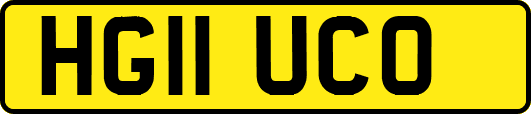 HG11 UCO